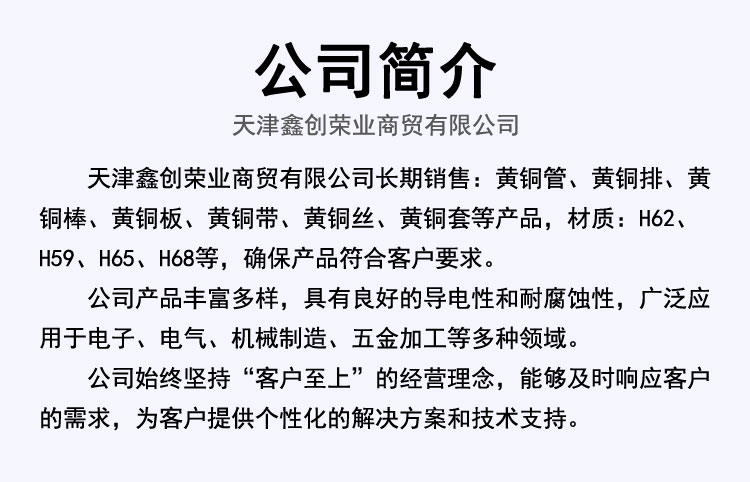 公司简介

天津鑫创荣业商贸有限公司

天津鑫创荣业商贸有限公司长期销售：黄铜管、黄铜排、黄铜棒、黄铜板、黄铜带、黄铜丝、黄铜套等产品，材质：H62、H59、H65、H68等，确保产品符合客户要求。

公司产品丰富多样，具有良好的导电性和耐腐蚀性，广泛应用于电子、电气、机械制造、五金加工等多种领域。

公司始终坚持“客户至上”的经营理念，能够及时响应客户的需求，为客户提供个性化的解决方案和技术支持。